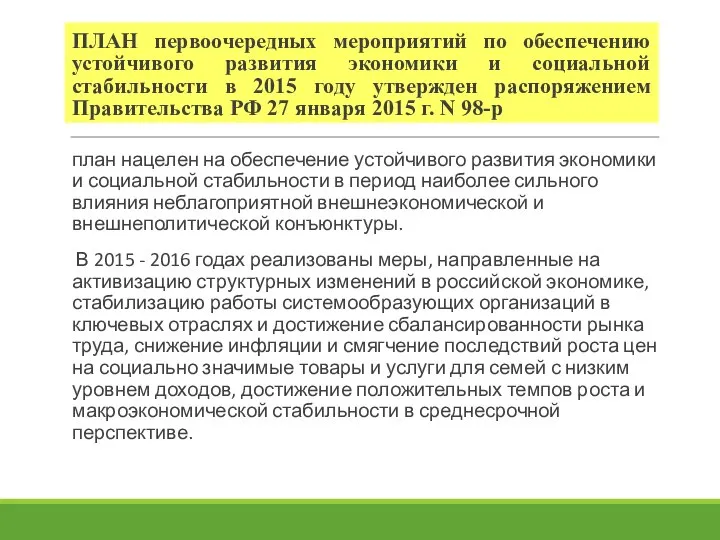 ПЛАН первоочередных мероприятий по обеспечению устойчивого развития экономики и социальной стабильности в 2015 году утвержден распоряжением Правительства РФ 27 января 2015 г. N 98-р

план нацелен на обеспечение устойчивого развития экономики и социальной стабильности в период наиболее сильного влияния неблагоприятной внешнеэкономической и внешнеполитической конъюнктуры.

В 2015 - 2016 годах реализованы меры, направленные на активизацию структурных изменений в российской экономике, стабилизацию работы системообразующих организаций в ключевых отраслях и достижение сбалансированности рынка труда, снижение инфляции и смягчение последствий роста цен на социально значимые товары и услуги для семей с низким уровнем доходов, достижение положительных темпов роста и макроэкономической стабильности в среднесрочной перспективе.